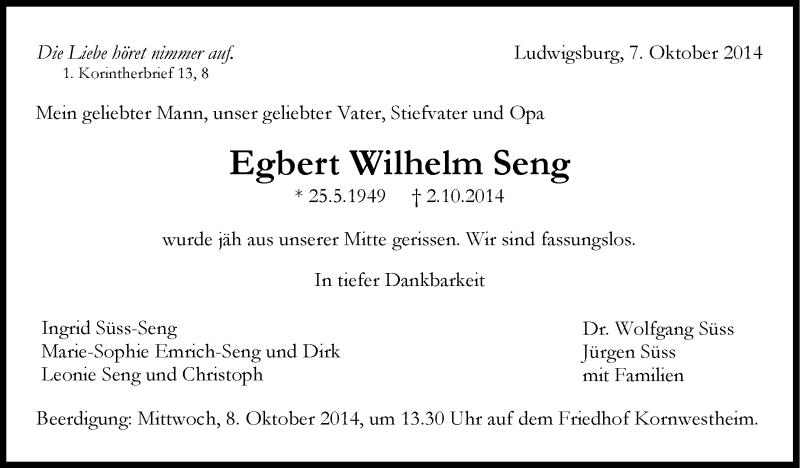 Die Liebe höret nimmer auf.
1. Korintherbrief 13, 8

Ludwigsburg, 7. Oktober 2014

Mein geliebter Mann, unser geliebter Vater, Stiefvater und Opa

Egbert Wilhelm Seng

* 25.5.1949 † 2.10.2014

wurde jäh aus unserer Mitte gerissen. Wir sind fassungslos.

In tiefer Dankbarkeit

Ingrid Süss-Seng
Marie-Sophie Emrich-Seng und Dirk
Leonie Seng und Christoph

Dr. Wolfgang Süss
Jürgen Süss
mit Familien

Beerdigung: Mittwoch, 8. Oktober 2014, um 13.30 Uhr auf dem Friedhof Kornwestheim.